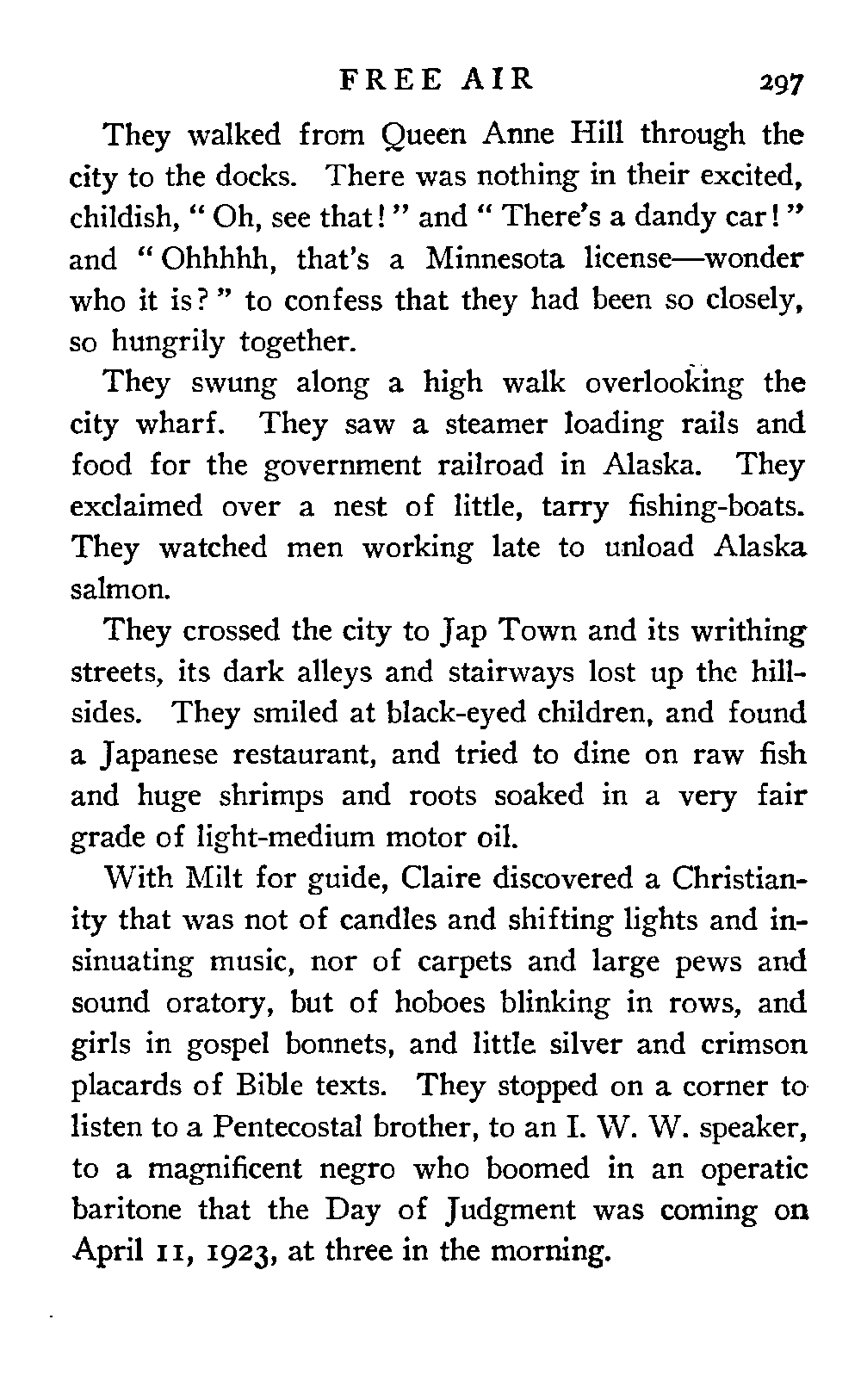 FREE AIR 297

They walked from Queen Anne Hill through the city to the docks. There was nothing in their excited, childish, "Oh, see that!" and "There's a dandy car!" and "Ohhhhh, that's a Minnesota license—wonder who it is?" to confess that they had been so closely, so hungrily together.

They swung along a high walk overlooking the city wharf. They saw a steamer loading rails and food for the government railroad in Alaska. They exclaimed over a nest of little, tarry fishing-boats. They watched men working late to unload Alaska salmon.

They crossed the city to Jap Town and its writhing streets, its dark alleys and stairways lost up the hillsides. They smiled at black-eyed children, and found a Japanese restaurant, and tried to dine on raw fish and huge shrimps and roots soaked in a very fair grade of light-medium motor oil.

With Milt for guide, Claire discovered a Christianity that was not of candles and shifting lights and insinuating music, nor of carpets and large pews and sound oratory, but of hoboes blinking in rows, and girls in gospel bonnets, and little silver and crimson placards of Bible texts. They stopped on a corner to listen to a Pentecostal brother, to an I. W. W. speaker, to a magnificent negro who boomed in an operatic baritone that the Day of Judgment was coming on April 11, 1923, at three in the morning.